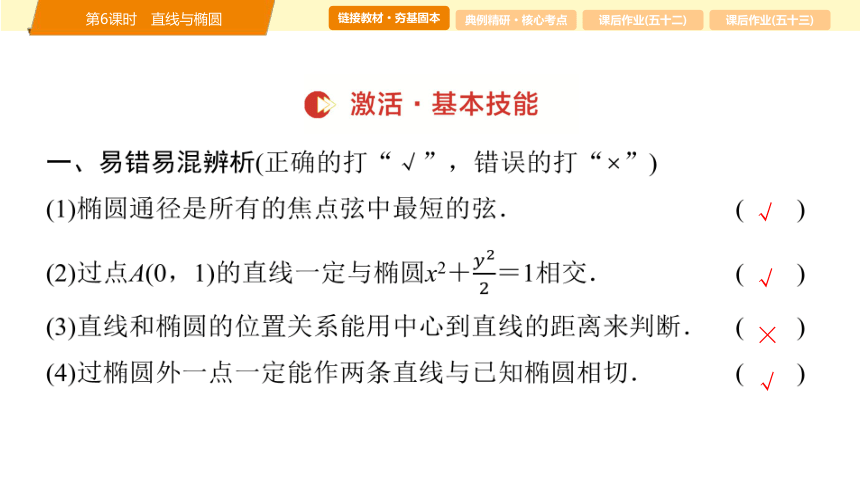 第6课时　直线与椭圆

链接教材·夯基固本　典例精研·核心考点　课后作业(五十二)　课后作业(五十三)

激活·基本技能

一、易错易混辨析(正确的打“√”，错误的打“×”)

(1)椭圆通径是所有的焦点弦中最短的弦．　( √ )

(2)过点$A(0，1)$的直线一定与椭圆$x^2+\frac{y^2}{2}=1$相交．　( √ )

(3)直线和椭圆的位置关系能用中心到直线的距离来判断．　( × )

(4)过椭圆外一点一定能作两条直线与已知椭圆相切．　( √ )